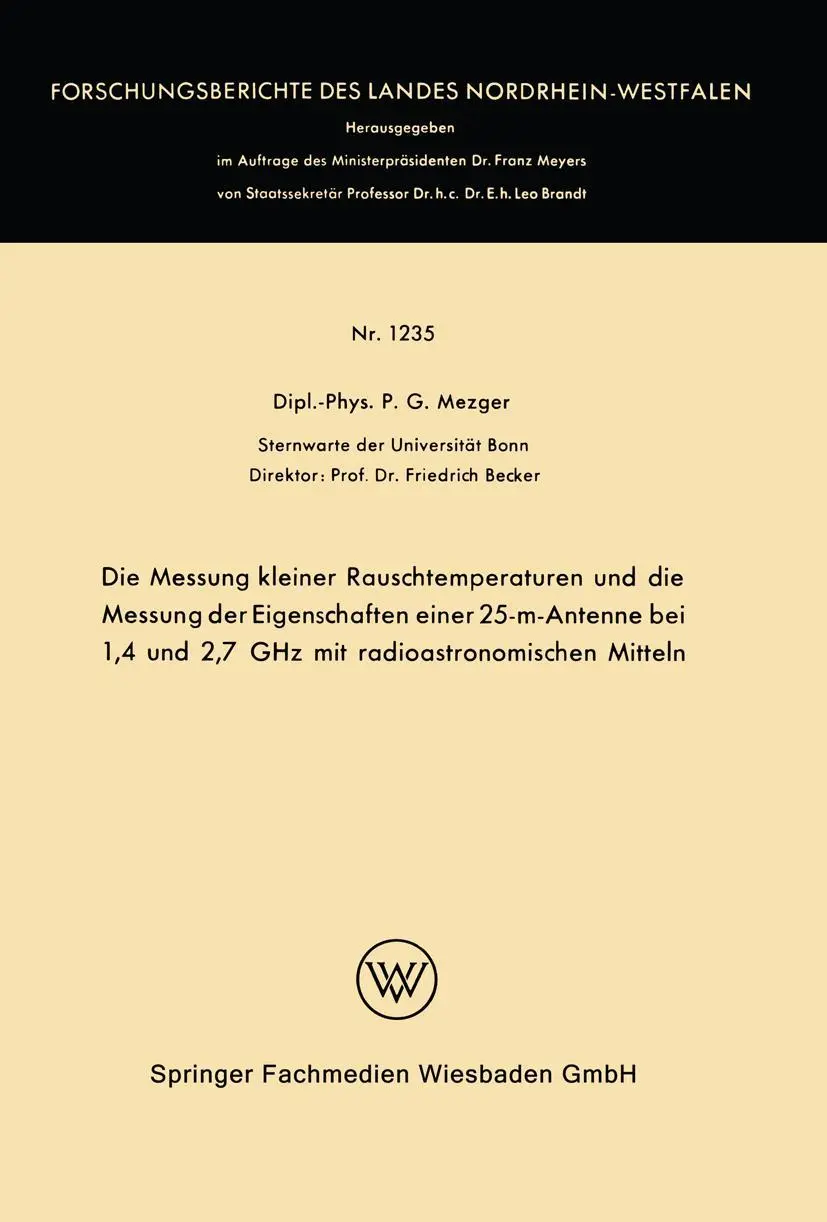 FORSCHUNGSBERICHTE DES LANDES NORDRHEIN-WESTFALEN

Herausgegeben

im Auftrage des Ministerpräsidenten Dr. Franz Meyers

von Staatssekretär Professor Dr. h. c. Dr. E. h. Leo Brandt

Nr. 1235

Dipl.-Phys. P. G. Mezger

Sternwarte der Universität Bonn

Direktor: Prof. Dr. Friedrich Becker

Die Messung kleiner Rauschtemperaturen und die Messung der Eigenschaften einer 25-m-Antenne bei 1,4 und 2,7 GHz mit radioastronomischen Mitteln

W

Springer Fachmedien Wiesbaden GmbH